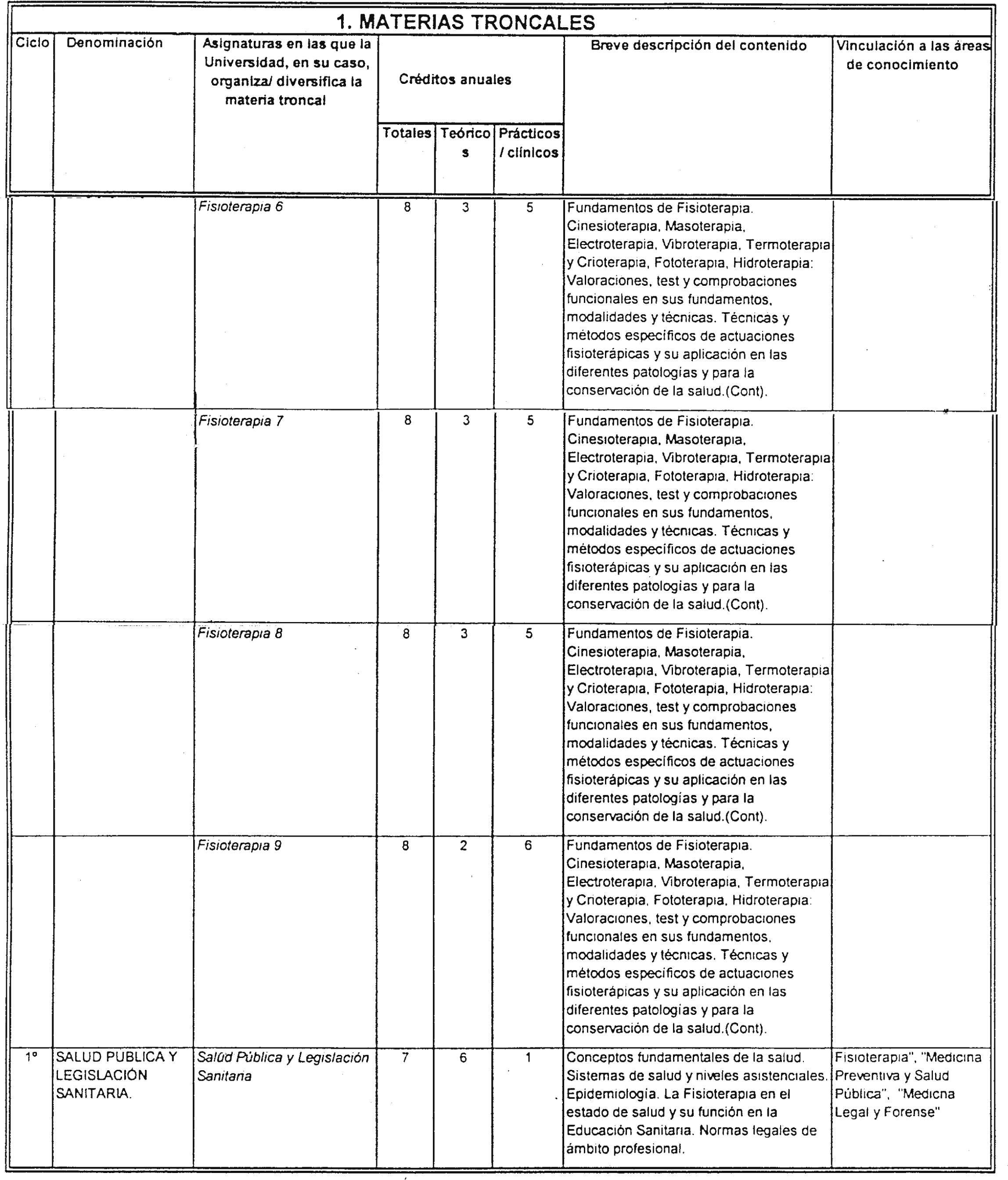 1. MATERIAS TRONCALES

| Ciclo | Denominación | Asignaturas en las que la Universidad, en su caso, organiza/ diversifica la materia troncal | Créditos anuales Totales | Créditos anuales Teóricos | Créditos anuales Prácticos / clínicos | Breve descripción del contenido | Vinculación a las áreas de conocimiento |
|---|---|---|---|---|---|---|---|
| | | Fisioterapia 6 | 8 | 3 | 5 | Fundamentos de Fisioterapia. Cinesioterapia, Masoterapia, Electroterapia, Vibroterapia, Termoterapia y Crioterapia, Fototerapia, Hidroterapia: Valoraciones, test y comprobaciones funcionales en sus fundamentos, modalidades y técnicas. Técnicas y métodos específicos de actuaciones fisioterápicas y su aplicación en las diferentes patologías y para la conservación de la salud.(Cont). | |
| | | Fisioterapia 7 | 8 | 3 | 5 | Fundamentos de Fisioterapia. Cinesioterapia, Masoterapia, Electroterapia, Vibroterapia, Termoterapia y Crioterapia, Fototerapia, Hidroterapia: Valoraciones, test y comprobaciones funcionales en sus fundamentos, modalidades y técnicas. Técnicas y métodos específicos de actuaciones fisioterápicas y su aplicación en las diferentes patologías y para la conservación de la salud.(Cont). | |
| | | Fisioterapia 8 | 8 | 3 | 5 | Fundamentos de Fisioterapia. Cinesioterapia, Masoterapia, Electroterapia, Vibroterapia, Termoterapia y Crioterapia, Fototerapia, Hidroterapia: Valoraciones, test y comprobaciones funcionales en sus fundamentos, modalidades y técnicas. Técnicas y métodos específicos de actuaciones fisioterápicas y su aplicación en las diferentes patologías y para la conservación de la salud.(Cont). | |
| | | Fisioterapia 9 | 8 | 2 | 6 | Fundamentos de Fisioterapia. Cinesioterapia, Masoterapia, Electroterapia, Vibroterapia, Termoterapia y Crioterapia, Fototerapia, Hidroterapia: Valoraciones, test y comprobaciones funcionales en sus fundamentos, modalidades y técnicas. Técnicas y métodos específicos de actuaciones fisioterápicas y su aplicación en las diferentes patologías y para la conservación de la salud.(Cont). | |
| 1º | SALUD PUBLICA Y LEGISLACIÓN SANITARIA. | Salud Pública y Legislación Sanitaria | 7 | 6 | 1 | Conceptos fundamentales de la salud. Sistemas de salud y niveles asistenciales. Epidemiología. La Fisioterapia en el estado de salud y su función en la Educación Sanitaria. Normas legales de ámbito profesional. | Fisioterapia", "Medicina Preventiva y Salud Pública", "Medicna Legal y Forense" |